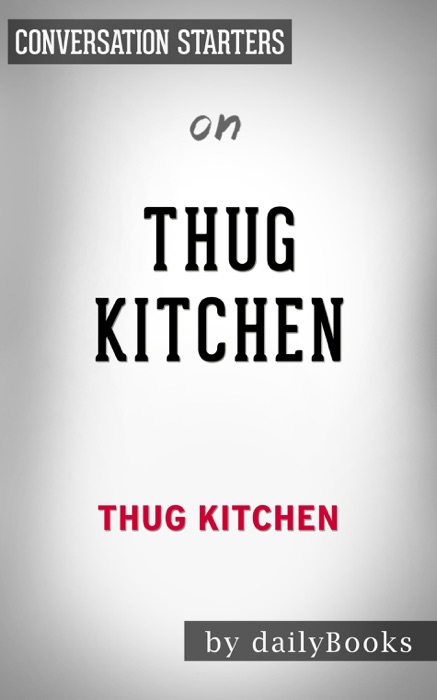 CONVERSATION STARTERS

on

THUG KITCHEN

THUG KITCHEN

by dailyBooks